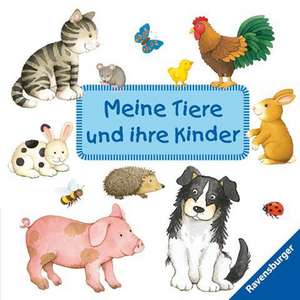 Meine Tiere und ihre Kinder

Ravensburger